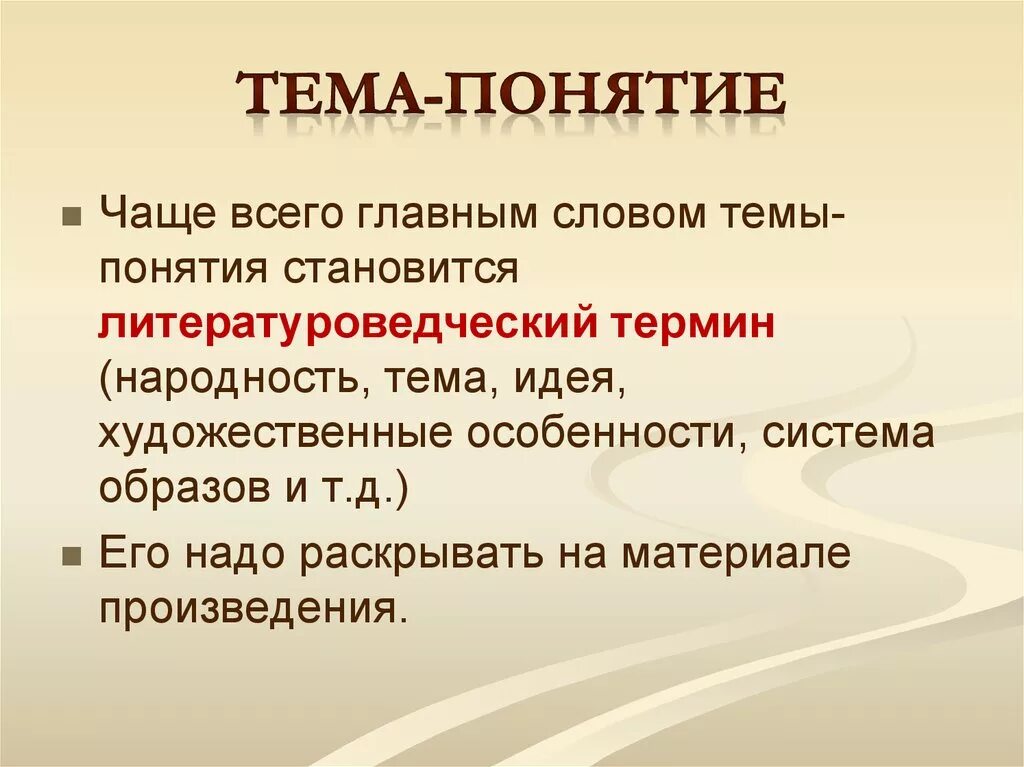 ТЕМА-ПОНЯТИЕ

Чаще всего главным словом темы-понятия становится литературоведческий термин (народность, тема, идея, художественные особенности, система образов и т.д.)

Его надо раскрывать на материале произведения.